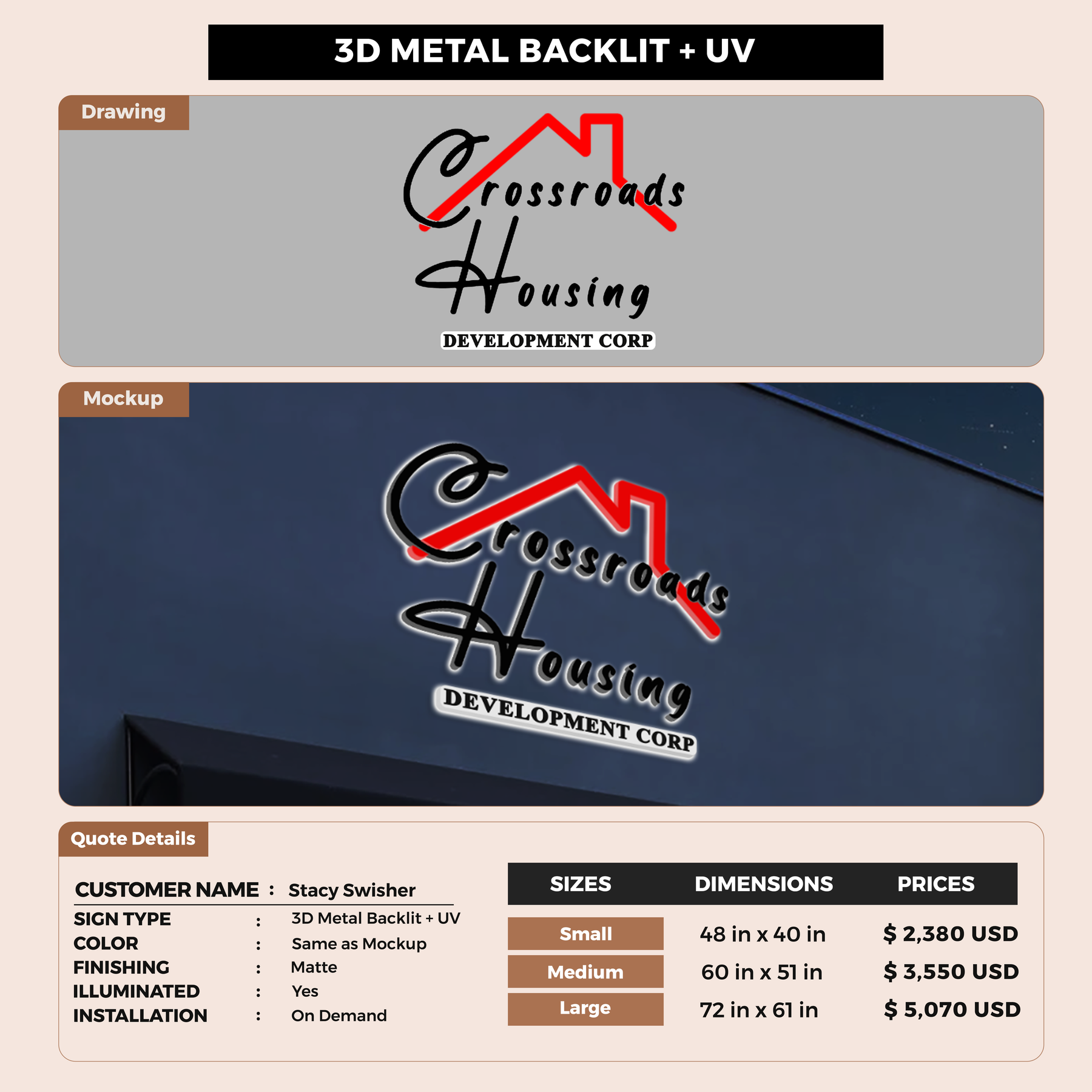 3D METAL BACKLIT + UV

Drawing

Crossroads Housing
DEVELOPMENT CORP

Mockup

Crossroads Housing
DEVELOPMENT CORP

Quote Details

CUSTOMER NAME : Stacy Swisher
SIGN TYPE : 3D Metal Backlit + UV
COLOR : Same as Mockup
FINISHING : Matte
ILLUMINATED : Yes
INSTALLATION : On Demand

| SIZES | DIMENSIONS | PRICES |
|---|---|---|
| Small | 48 in x 40 in | $ 2,380 USD |
| Medium | 60 in x 51 in | $ 3,550 USD |
| Large | 72 in x 61 in | $ 5,070 USD |